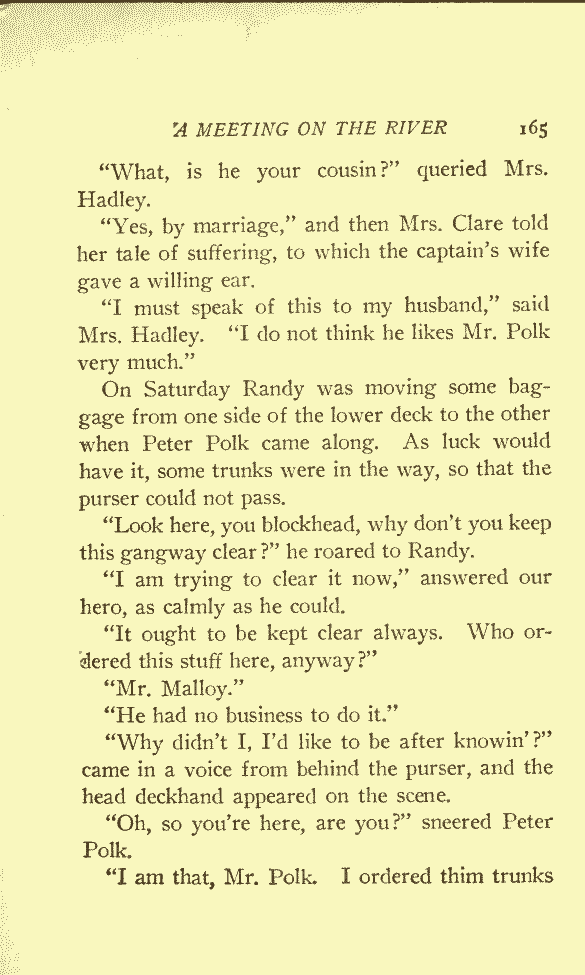 A MEETING ON THE RIVER 165

"What, is he your cousin?" queried Mrs. Hadley.

"Yes, by marriage," and then Mrs. Clare told her tale of suffering, to which the captain's wife gave a willing ear.

"I must speak of this to my husband," said Mrs. Hadley. "I do not think he likes Mr. Polk very much."

On Saturday Randy was moving some baggage from one side of the lower deck to the other when Peter Polk came along. As luck would have it, some trunks were in the way, so that the purser could not pass.

"Look here, you blockhead, why don't you keep this gangway clear?" he roared to Randy.

"I am trying to clear it now," answered our hero, as calmly as he could.

"It ought to be kept clear always. Who ordered this stuff here, anyway?"

"Mr. Malloy."

"He had no business to do it."

"Why didn't I, I'd like to be after knowin'?" came in a voice from behind the purser, and the head deckhand appeared on the scene.

"Oh, so you're here, are you?" sneered Peter Polk.

"I am that, Mr. Polk. I ordered thim trunks